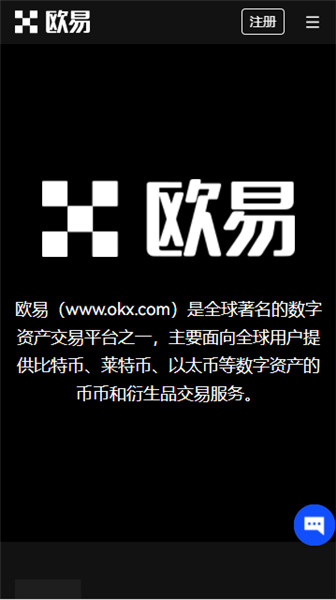 欧易

注册

欧易

欧易（www.okx.com）是全球著名的数字资产交易平台之一，主要面向全球用户提供比特币、莱特币、以太币等数字资产的币币和衍生品交易服务。